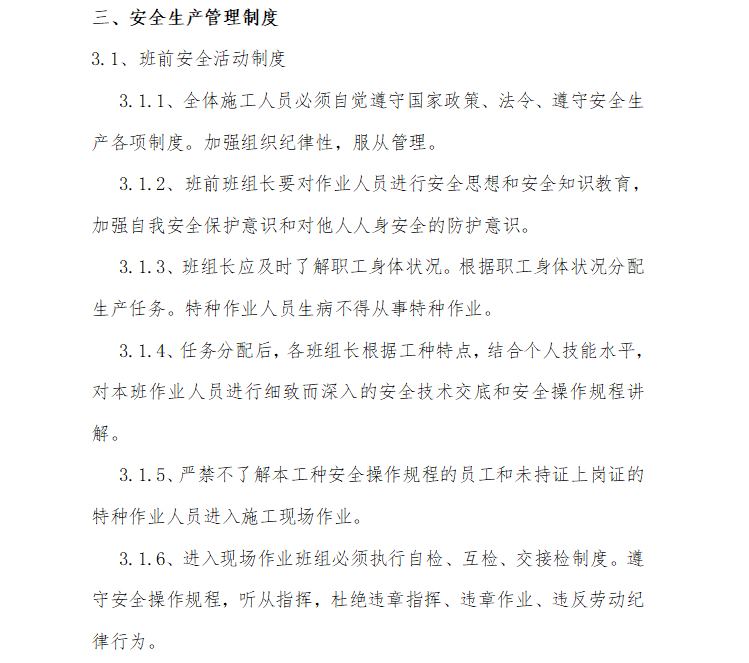 三、安全生产管理制度

3.1、班前安全活动制度

3.1.1、全体施工人员必须自觉遵守国家政策、法令、遵守安全生产各项制度。加强组织纪律性，服从管理。

3.1.2、班前班组长要对作业人员进行安全思想和安全知识教育，加强自我安全保护意识和对他人人身安全的防护意识。

3.1.3、班组长应及时了解职工身体状况。根据职工身体状况分配生产任务。特种作业人员生病不得从事特种作业。

3.1.4、任务分配后，各班组长根据工种特点，结合个人技能水平，对本班作业人员进行细致而深入的安全技术交底和安全操作规程讲解。

3.1.5、严禁不了解本工种安全操作规程的员工和未持证上岗证的特种作业人员进入施工现场作业。

3.1.6、进入现场作业班组必须执行自检、互检、交接检制度。遵守安全操作规程，听从指挥，杜绝违章指挥、违章作业、违反劳动纪律行为。